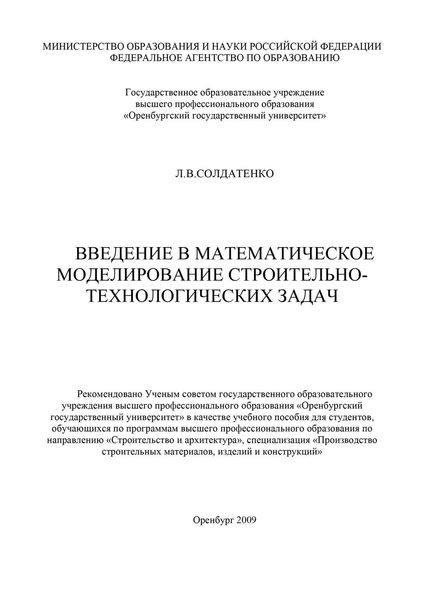 МИНИСТЕРСТВО ОБРАЗОВАНИЯ И НАУКИ РОССИЙСКОЙ ФЕДЕРАЦИИ
ФЕДЕРАЛЬНОЕ АГЕНТСТВО ПО ОБРАЗОВАНИЮ

Государственное образовательное учреждение
высшего профессионального образования
«Оренбургский государственный университет»

Л.В.СОЛДАТЕНКО

ВВЕДЕНИЕ В МАТЕМАТИЧЕСКОЕ МОДЕЛИРОВАНИЕ СТРОИТЕЛЬНО-ТЕХНОЛОГИЧЕСКИХ ЗАДАЧ

Рекомендовано Ученым советом государственного образовательного учреждения высшего профессионального образования «Оренбургский государственный университет» в качестве учебного пособия для студентов, обучающихся по программам высшего профессионального образования по направлению «Строительство и архитектура», специализация «Производство строительных материалов, изделий и конструкций»

Оренбург 2009